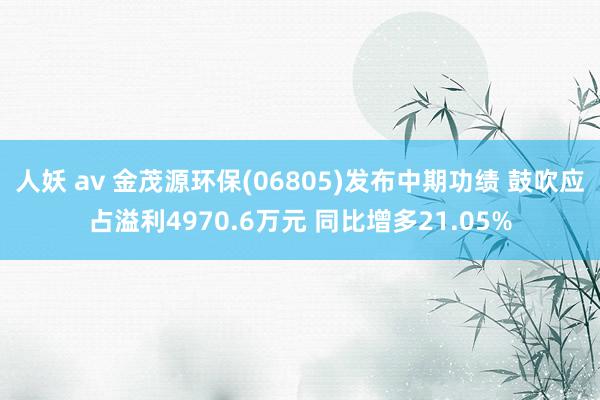 人妖 av 金茂源环保(06805)发布中期功绩 鼓吹应占溢利4970.6万元 同比增多21.05%